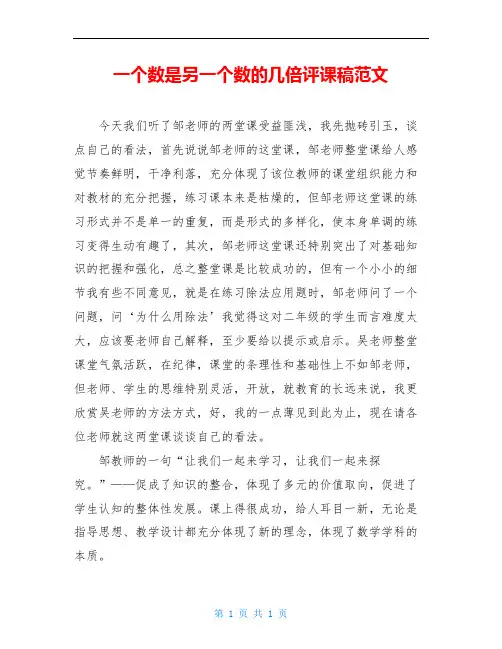 一个数是另一个数的几倍评课稿范文

今天我们听了邹老师的两堂课受益匪浅，我先抛砖引玉，谈点自己的看法，首先说说邹老师的这堂课，邹老师整堂课给人感觉节奏鲜明，干净利落，充分体现了该位教师的课堂组织能力和对教材的充分把握，练习课本来是枯燥的，但邹老师这堂课的练习形式并不是单一的重复，而是形式的多样化，使本身单调的练习变得生动有趣了，其次，邹老师这堂课还特别突出了对基础知识的把握和强化，总之整堂课是比较成功的，但有一个小小的细节我有些不同意见，就是在练习除法应用题时，邹老师问了一个问题，问‘为什么用除法’我觉得这对二年级的学生而言难度太大，应该要老师自己解释，至少要给以提示或启示。吴老师整堂课堂气氛活跃，在纪律，课堂的条理性和基础性上不如邹老师，但老师、学生的思维特别灵活，开放，就教育的长远来说，我更欣赏吴老师的方法方式，好，我的一点薄见到此为止，现在请各位老师就这两堂课谈谈自己的看法。

邹教师的一句“让我们一起来学习，让我们一起来探究。”——促成了知识的整合，体现了多元的价值取向，促进了学生认知的整体性发展。课上得很成功，给人耳目一新，无论是指导思想、教学设计都充分体现了新的理念，体现了数学学科的本质。

第 1 页 共 1 页